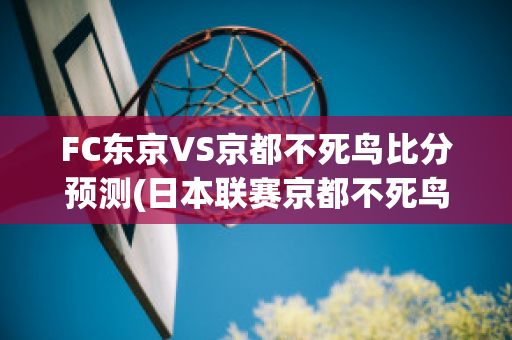 FC东京VS京都不死鸟比分预测(日本联赛京都不死鸟